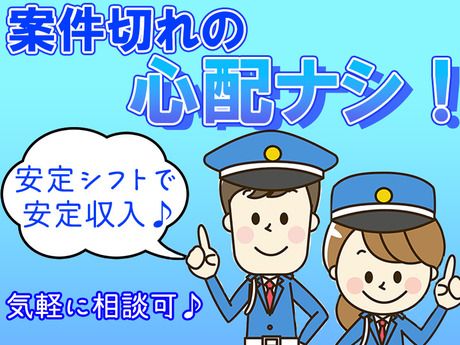 案件切れの
心配ナシ！

安定シフトで
安定収入♪

気軽に相談可♪